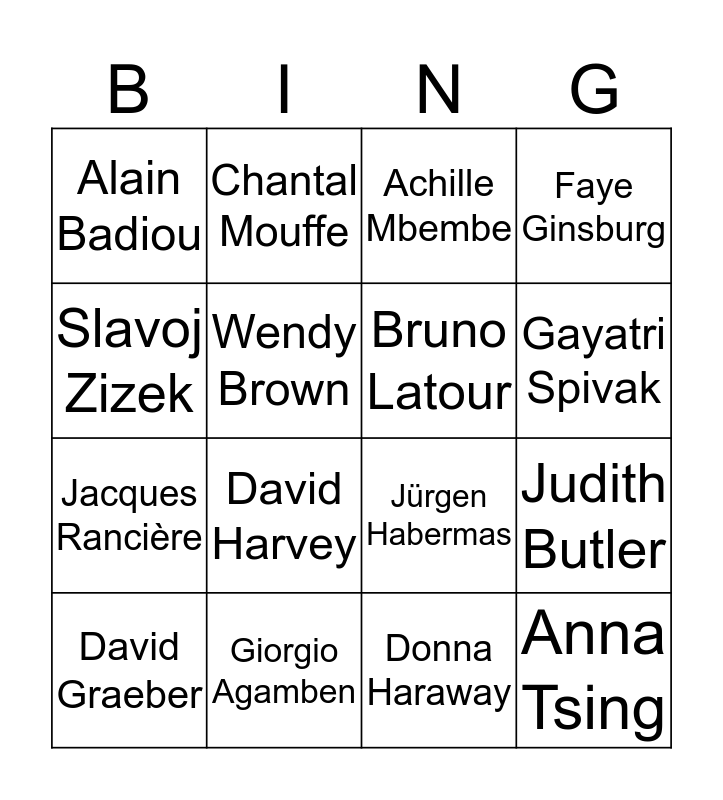 | B | I | N | G |
|---|---|---|---|
| Alain Badiou | Chantal Mouffe | Achille Mbembe | Faye Ginsburg |
| Slavoj Zizek | Wendy Brown | Bruno Latour | Gayatri Spivak |
| Jacques Rancière | David Harvey | Jürgen Habermas | Judith Butler |
| David Graeber | Giorgio Agamben | Donna Haraway | Anna Tsing |